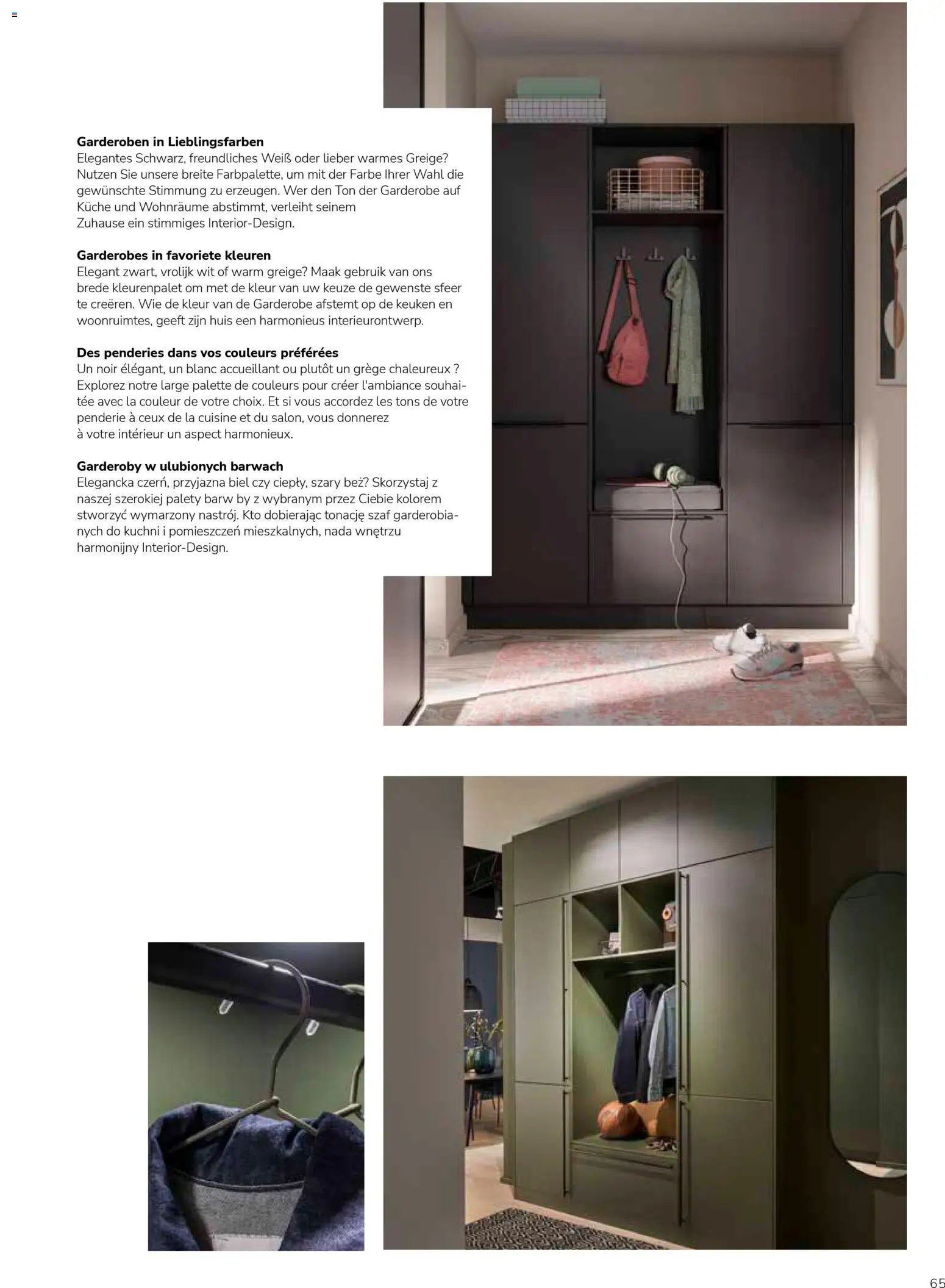 **Garderoben in Lieblingsfarben**
Elegantes Schwarz, freundliches Weiß oder lieber warmes Greige? Nutzen Sie unsere breite Farbpalette, um mit der Farbe Ihrer Wahl die gewünschte Stimmung zu erzeugen. Wer den Ton der Garderobe auf Küche und Wohnräume abstimmt, verleiht seinem Zuhause ein stimmiges Interior-Design.

**Garderobes in favoriete kleuren**
Elegant zwart, vrolijk wit of warm greige? Maak gebruik van ons brede kleurenpalet om met de kleur van uw keuze de gewenste sfeer te creëren. Wie de kleur van de Garderobe afstemt op de keuken en woonruimtes, geeft zijn huis een harmonieus interieurontwerp.

**Des penderies dans vos couleurs préférées**
Un noir élégant, un blanc accueillant ou plutôt un grège chaleureux ? Explorez notre large palette de couleurs pour créer l'ambiance souhaitée avec la couleur de votre choix. Et si vous accordez les tons de votre penderie à ceux de la cuisine et du salon, vous donnerez à votre intérieur un aspect harmonieux.

**Garderoby w ulubionych barwach**
Elegancka czerń, przyjazna biel czy ciepły, szary beż? Skorzystaj z naszej szerokiej palety barw by z wybranym przez Ciebie kolorem stworzyć wymarzony nastrój. Kto dobierając tonację szaf garderobianych do kuchni i pomieszczeń mieszkalnych, nada wnętrzu harmonijny Interior-Design.

65